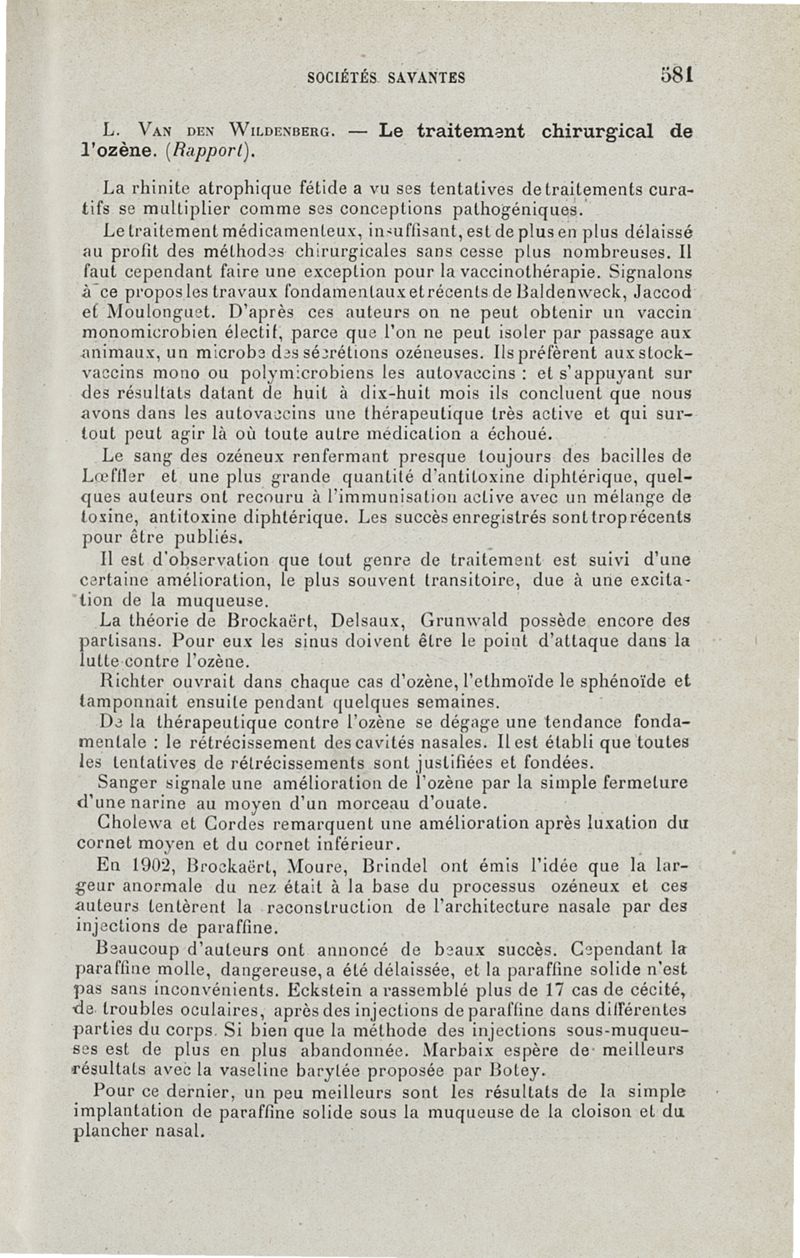 SOCIÉTÉS SAVANTES 581

L. Van den Wildenberg. — Le traitement chirurgical de l'ozène. (Rapport).

La rhinite atrophique fétide a vu ses tentatives de traitements curatifs se multiplier comme ses conceptions pathogéniques.

Le traitement médicamenteux, insuffisant, est de plus en plus délaissé au profit des méthodes chirurgicales sans cesse plus nombreuses. Il faut cependant faire une exception pour la vaccinothérapie. Signalons à ce propos les travaux fondamentaux et récents de Baldenweck, Jaccod et Moulonguet. D'après ces auteurs on ne peut obtenir un vaccin monomicrobien électif, parce que l'on ne peut isoler par passage aux animaux, un microbe des sécrétions ozéneuses. Ils préfèrent aux stock-vaccins mono ou polymicrobiens les autovaccins : et s'appuyant sur des résultats datant de huit à dix-huit mois ils concluent que nous avons dans les autovaccins une thérapeutique très active et qui surtout peut agir là où toute autre médication a échoué.

Le sang des ozéneux renfermant presque toujours des bacilles de Lœffler et une plus grande quantité d'antitoxine diphtérique, quelques auteurs ont recouru à l'immunisation active avec un mélange de toxine, antitoxine diphtérique. Les succès enregistrés sont trop récents pour être publiés.

Il est d'observation que tout genre de traitement est suivi d'une certaine amélioration, le plus souvent transitoire, due à une excitation de la muqueuse.

La théorie de Brockaërt, Delsaux, Grunwald possède encore des partisans. Pour eux les sinus doivent être le point d'attaque dans la lutte contre l'ozène.

Richter ouvrait dans chaque cas d'ozène, l'ethmoïde le sphénoïde et tamponnait ensuite pendant quelques semaines.

De la thérapeutique contre l'ozène se dégage une tendance fondamentale : le rétrécissement des cavités nasales. Il est établi que toutes les tentatives de rétrécissements sont justifiées et fondées.

Sanger signale une amélioration de l'ozène par la simple fermeture d'une narine au moyen d'un morceau d'ouate.

Cholewa et Cordes remarquent une amélioration après luxation du cornet moyen et du cornet inférieur.

En 1902, Brockaërt, Moure, Brindel ont émis l'idée que la largeur anormale du nez était à la base du processus ozéneux et ces auteurs tentèrent la reconstruction de l'architecture nasale par des injections de paraffine.

Beaucoup d'auteurs ont annoncé de beaux succès. Cependant la paraffine molle, dangereuse, a été délaissée, et la paraffine solide n'est pas sans inconvénients. Eckstein a rassemblé plus de 17 cas de cécité, de troubles oculaires, après des injections de paraffine dans différentes parties du corps. Si bien que la méthode des injections sous-muqueuses est de plus en plus abandonnée. Marbaix espère de meilleurs résultats avec la vaseline barytée proposée par Botey.

Pour ce dernier, un peu meilleurs sont les résultats de la simple implantation de paraffine solide sous la muqueuse de la cloison et du plancher nasal.